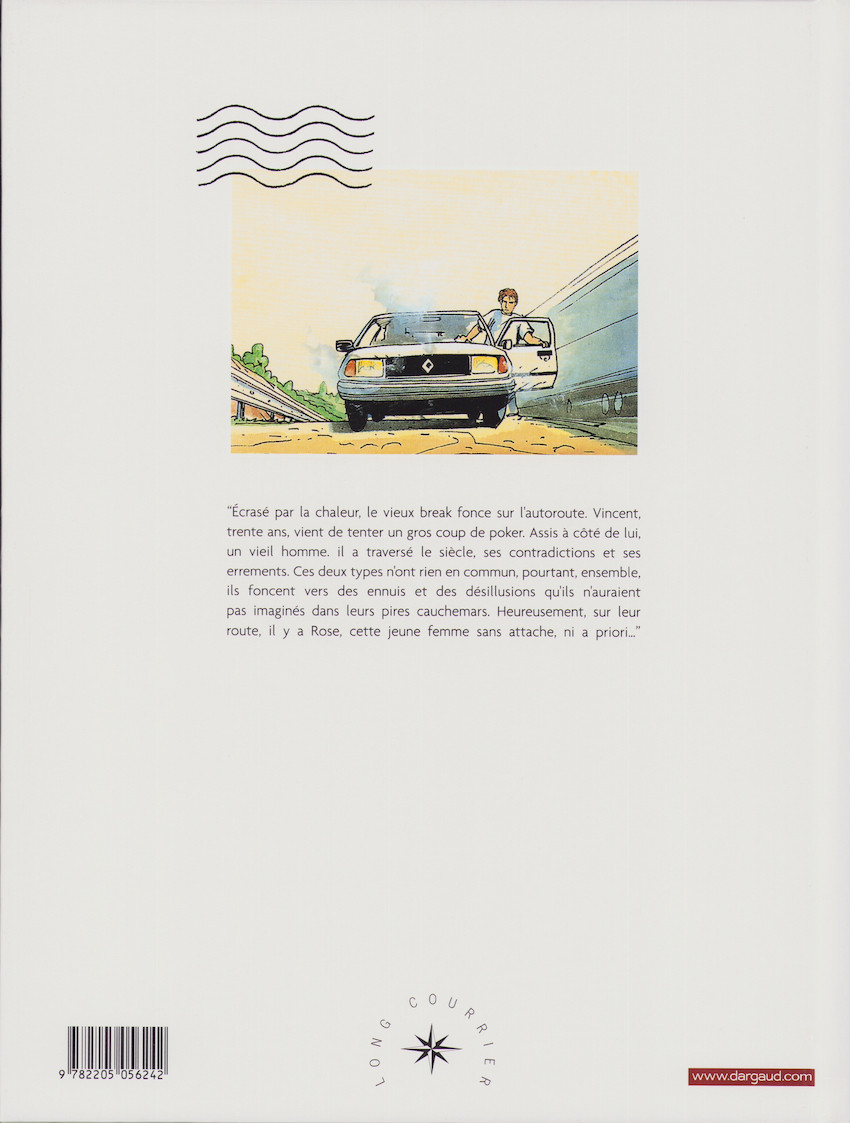 "Écrasé par la chaleur, le vieux break fonce sur l'autoroute. Vincent, trente ans, vient de tenter un gros coup de poker. Assis à côté de lui, un vieil homme. il a traversé le siècle, ses contradictions et ses errements. Ces deux types n'ont rien en commun, pourtant, ensemble, ils foncent vers des ennuis et des désillusions qu'ils n'auraient pas imaginés dans leurs pires cauchemars. Heureusement, sur leur route, il y a Rose, cette jeune femme sans attache, ni a priori..."

9 782205 056242

LONG COURRIER

www.dargaud.com